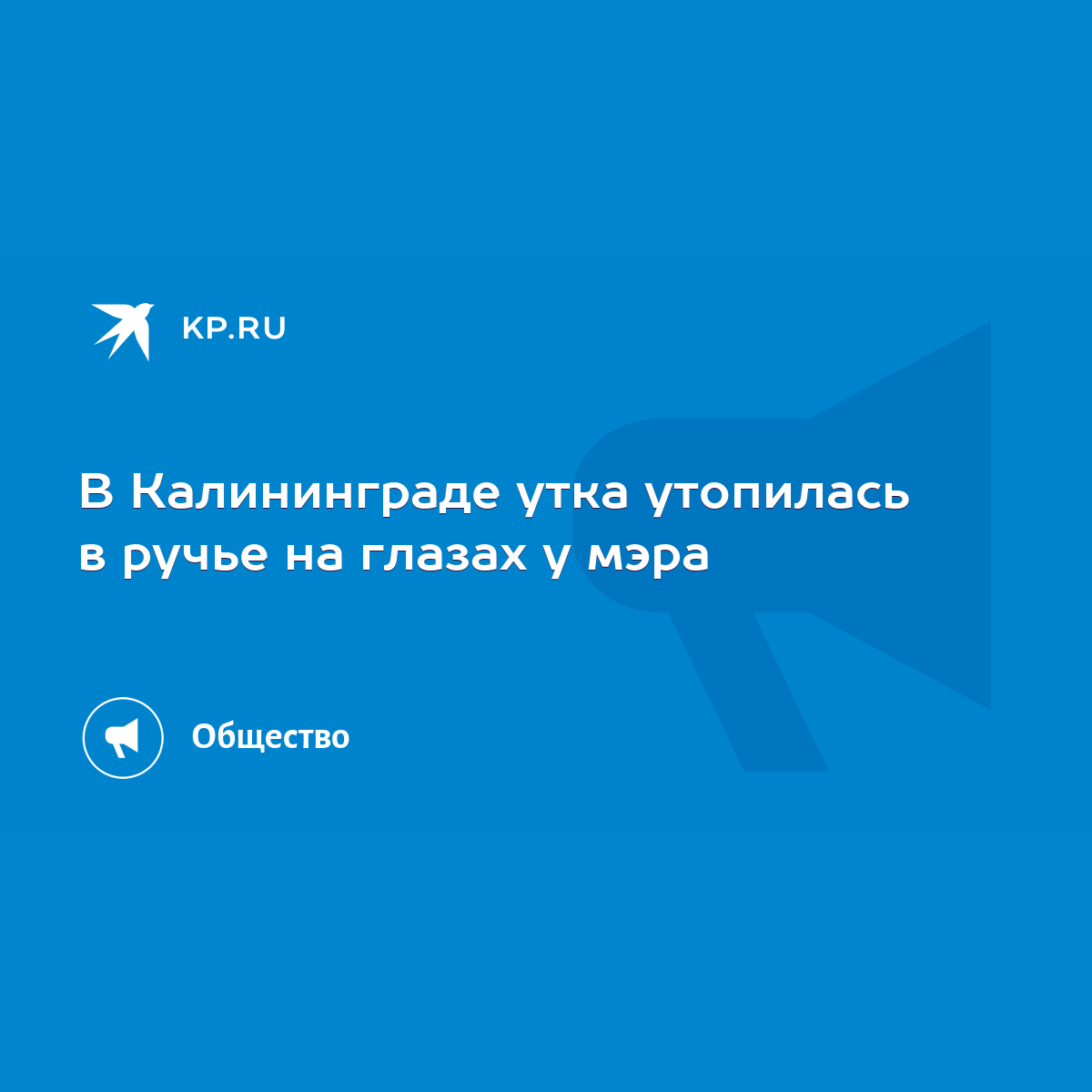 KP.RU

В Калининграде утка утопилась в ручье на глазах у мэра

Общество